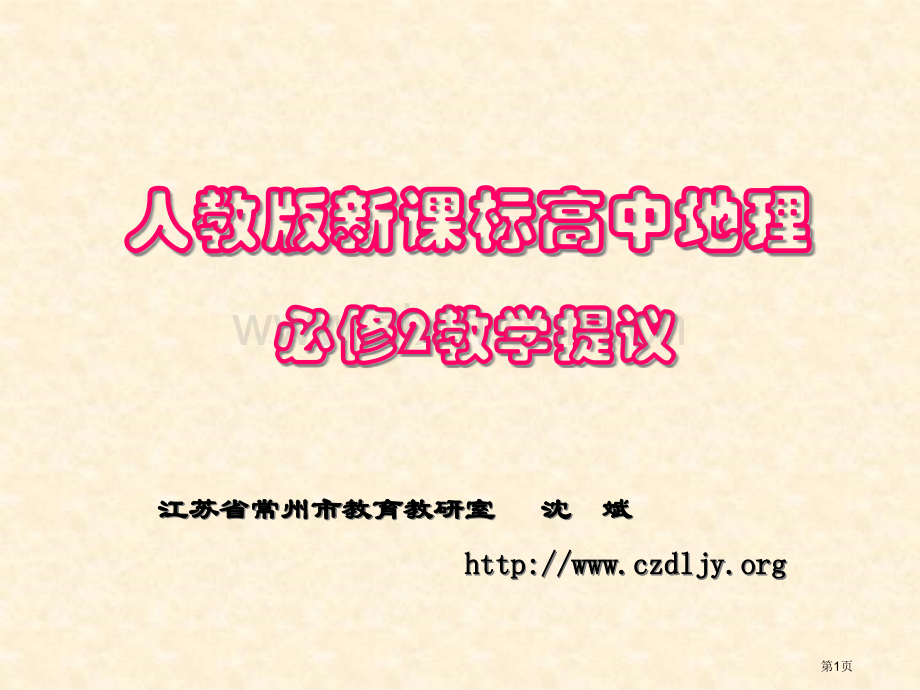 人教版新课标高中地理

必修2教学提议

江苏省常州市教育教研室　沈　斌

http://www.czdljy.org

第1页